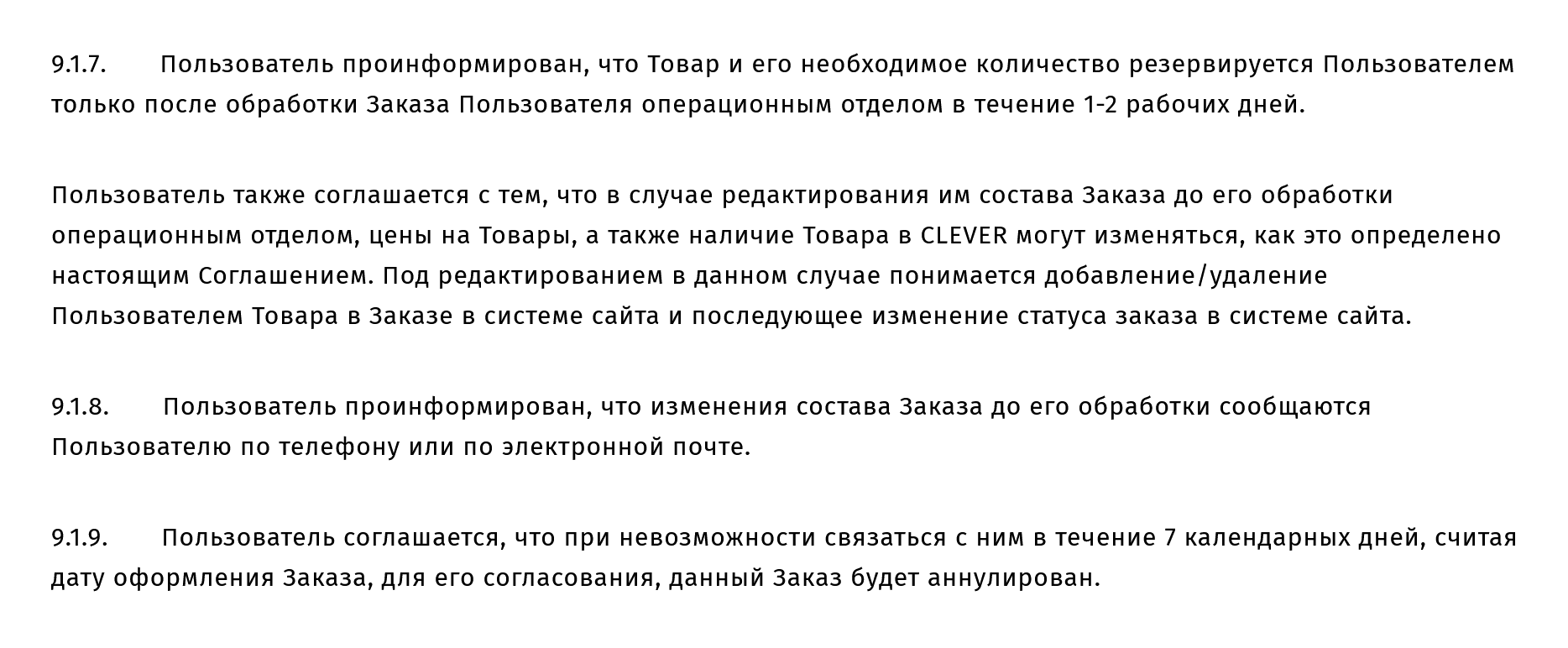 9.1.7.	Пользователь проинформирован, что Товар и его необходимое количество резервируется Пользователем только после обработки Заказа Пользователя операционным отделом в течение 1-2 рабочих дней.

Пользователь также соглашается с тем, что в случае редактирования им состава Заказа до его обработки операционным отделом, цены на Товары, а также наличие Товара в CLEVER могут изменяться, как это определено настоящим Соглашением. Под редактированием в данном случае понимается добавление/удаление Пользователем Товара в Заказе в системе сайта и последующее изменение статуса заказа в системе сайта.

9.1.8.	Пользователь проинформирован, что изменения состава Заказа до его обработки сообщаются Пользователю по телефону или по электронной почте.

9.1.9.	Пользователь соглашается, что при невозможности связаться с ним в течение 7 календарных дней, считая дату оформления Заказа, для его согласования, данный Заказ будет аннулирован.